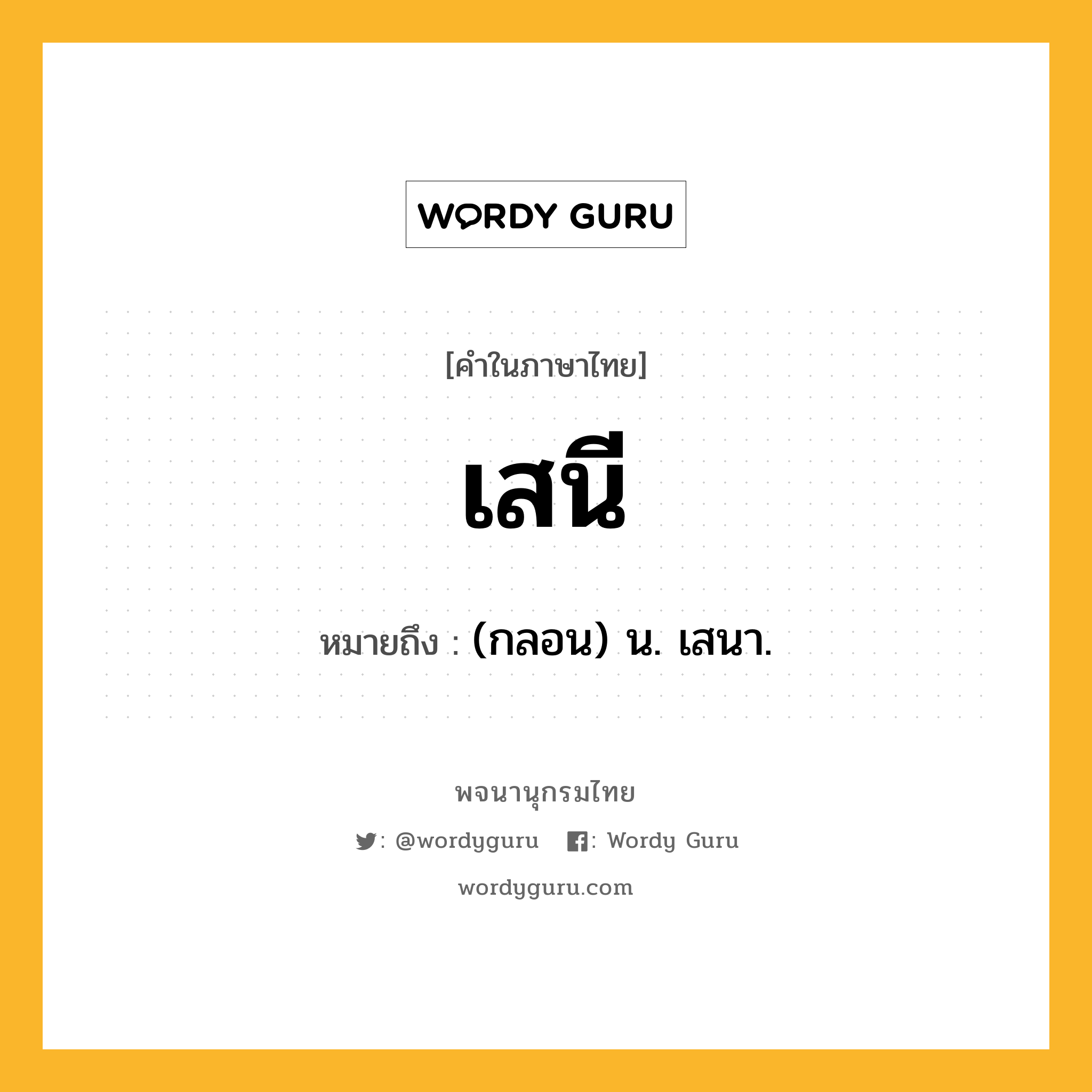 WORDY GURU

[คำในภาษาไทย]

เสนี

หมายถึง : (กลอน) น. เสนา.

พจนานุกรมไทย

: @wordyguru : Wordy Guru

wordyguru.com